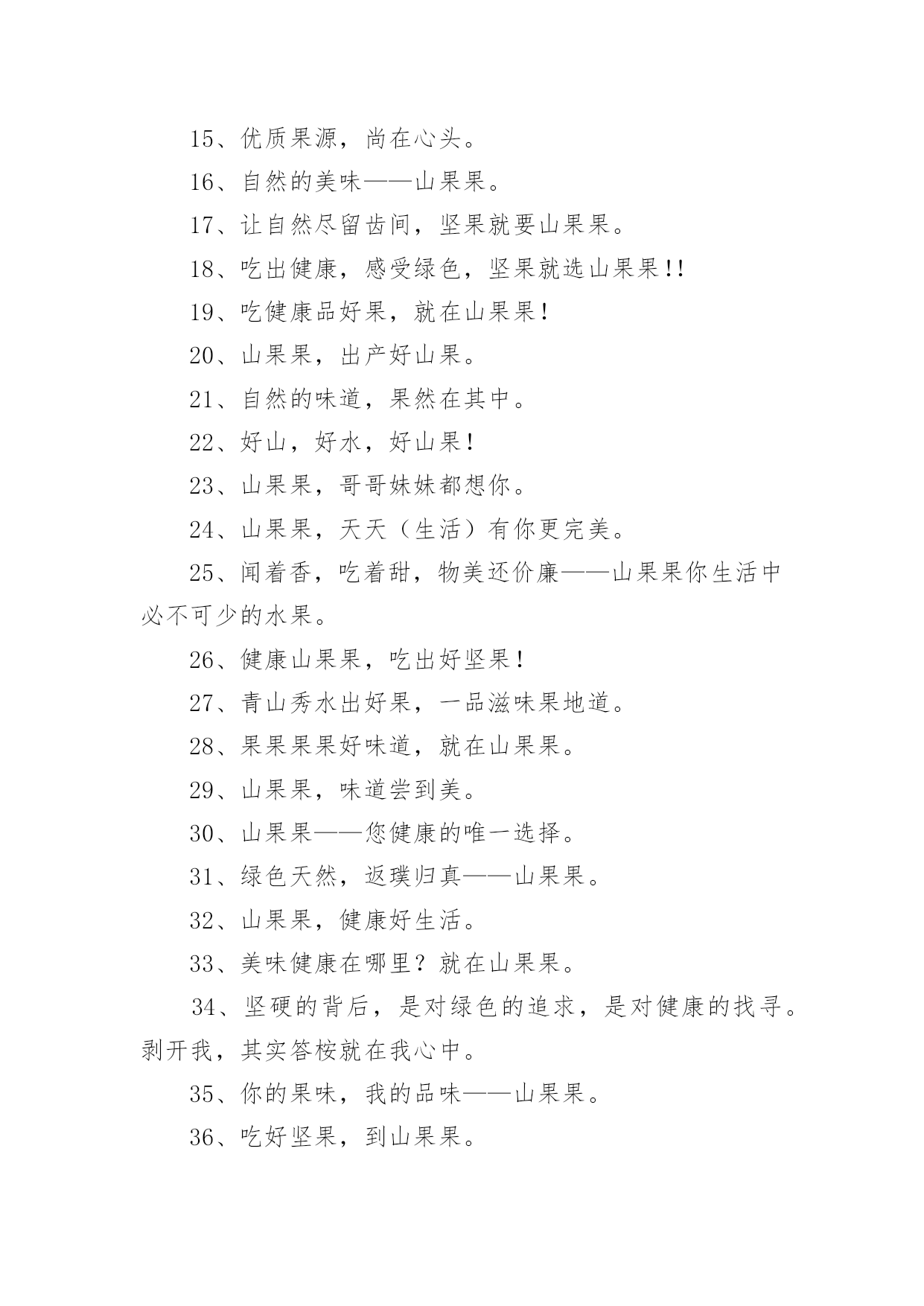 15、优质果源，尚在心头。

16、自然的美味——山果果。

17、让自然尽留齿间，坚果就要山果果。

18、吃出健康，感受绿色，坚果就选山果果!!

19、吃健康品好果，就在山果果!

20、山果果，出产好山果。

21、自然的味道，果然在其中。

22、好山，好水，好山果!

23、山果果，哥哥妹妹都想你。

24、山果果，天天（生活）有你更完美。

25、闻着香，吃着甜，物美还价廉——山果果你生活中必不可少的水果。

26、健康山果果，吃出好坚果!

27、青山秀水出好果，一品滋味果地道。

28、果果果果好味道，就在山果果。

29、山果果，味道尝到美。

30、山果果——您健康的唯一选择。

31、绿色天然，返璞归真——山果果。

32、山果果，健康好生活。

33、美味健康在哪里？就在山果果。

34、坚硬的背后，是对绿色的追求，是对健康的找寻。剥开我，其实答桉就在我心中。

35、你的果味，我的品味——山果果。

36、吃好坚果，到山果果。